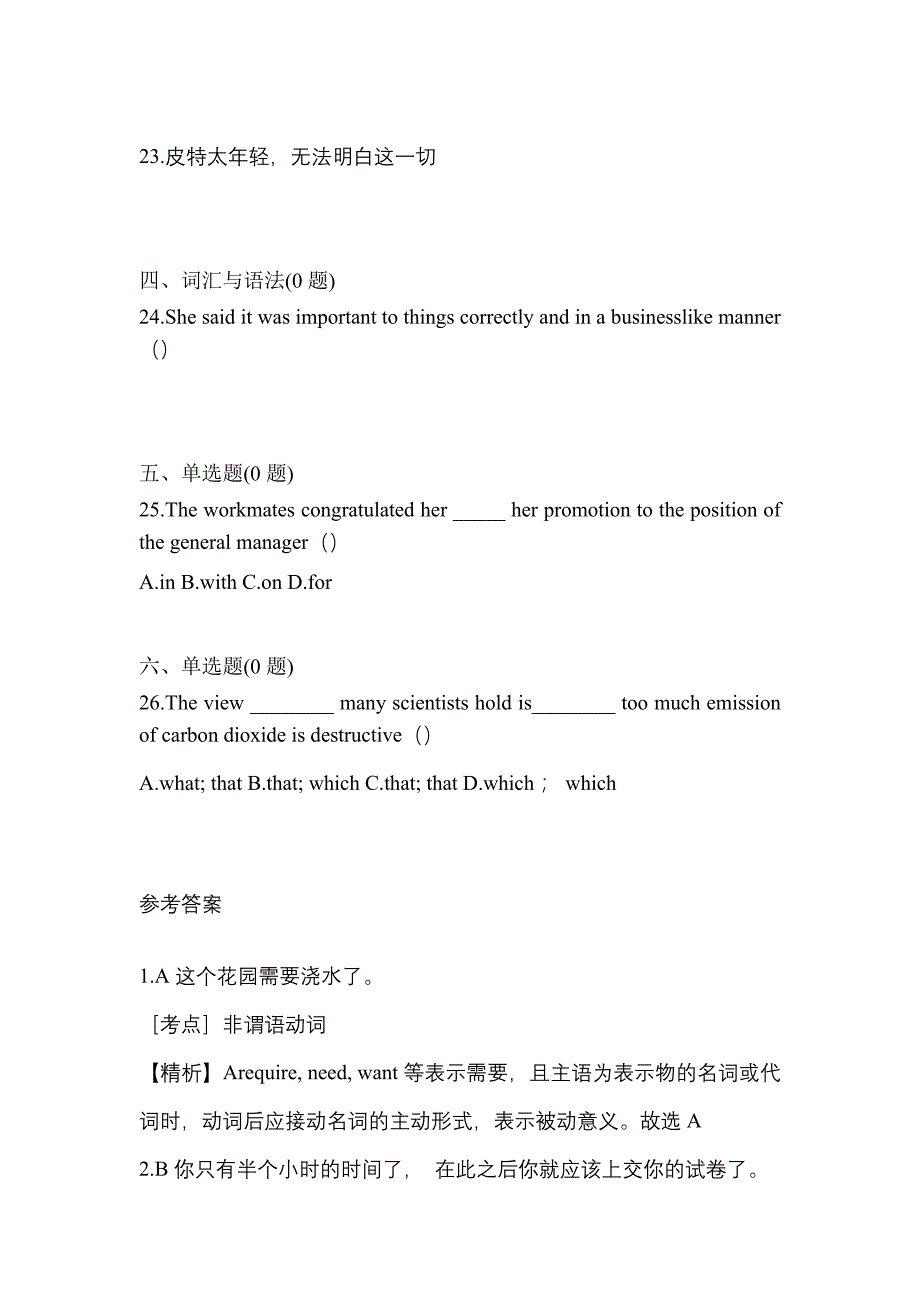 23.皮特太年轻，无法明白这一切

四、词汇与语法(0 题)
24.She said it was important to things correctly and in a businesslike manner（）

五、单选题(0 题)
25.The workmates congratulated her _____ her promotion to the position of the general manager（）

A.in B.with C.on D.for

六、单选题(0 题)
26.The view ________ many scientists hold is________ too much emission of carbon dioxide is destructive（）

A.what; that B.that; which C.that; that D.which； which

参考答案

1.A 这个花园需要浇水了。

［考点］非谓语动词

【精析】Arequire, need, want 等表示需要，且主语为表示物的名词或代词时，动词后应接动名词的主动形式，表示被动意义。故选 A

2.B 你只有半个小时的时间了， 在此之后你就应该上交你的试卷了。